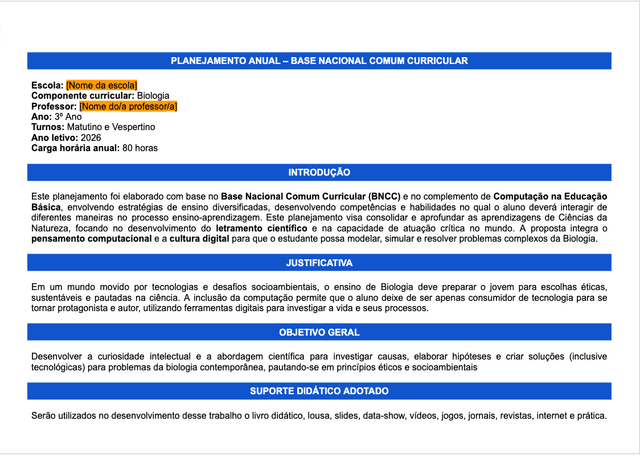 PLANEJAMENTO ANUAL – BASE NACIONAL COMUM CURRICULAR

Escola: [Nome da escola]
Componente curricular: Biologia
Professor: [Nome do/a professor/a]
Ano: 3º Ano
Turnos: Matutino e Vespertino
Ano letivo: 2026
Carga horária anual: 80 horas

INTRODUÇÃO

Este planejamento foi elaborado com base no Base Nacional Comum Curricular (BNCC) e no complemento de Computação na Educação Básica, envolvendo estratégias de ensino diversificadas, desenvolvendo competências e habilidades no qual o aluno deverá interagir de diferentes maneiras no processo ensino-aprendizagem. Este planejamento visa consolidar e aprofundar as aprendizagens de Ciências da Natureza, focando no desenvolvimento do letramento científico e na capacidade de atuação crítica no mundo. A proposta integra o pensamento computacional e a cultura digital para que o estudante possa modelar, simular e resolver problemas complexos da Biologia.

JUSTIFICATIVA

Em um mundo movido por tecnologias e desafios socioambientais, o ensino de Biologia deve preparar o jovem para escolhas éticas, sustentáveis e pautadas na ciência. A inclusão da computação permite que o aluno deixe de ser apenas consumidor de tecnologia para se tornar protagonista e autor, utilizando ferramentas digitais para investigar a vida e seus processos.

OBJETIVO GERAL

Desenvolver a curiosidade intelectual e a abordagem científica para investigar causas, elaborar hipóteses e criar soluções (inclusive tecnológicas) para problemas da biologia contemporânea, pautando-se em princípios éticos e socioambientais

SUPORTE DIDÁTICO ADOTADO

Serão utilizados no desenvolvimento desse trabalho o livro didático, lousa, slides, data-show, vídeos, jogos, jornais, revistas, internet e prática.